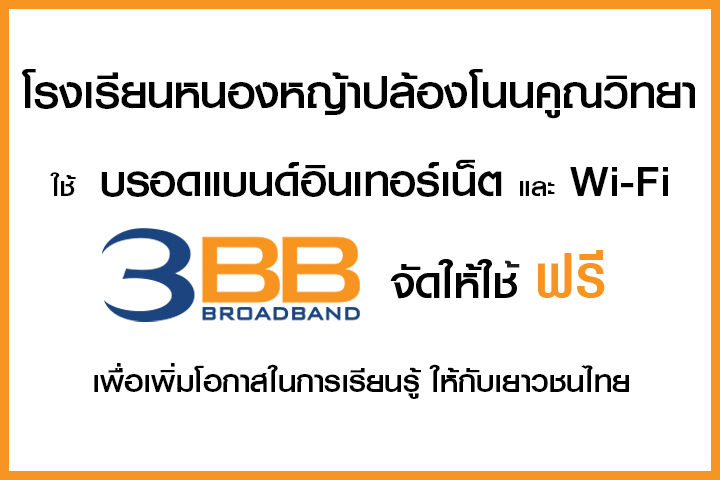 โรงเรียนหนองหญ้าปล้องโนนคูณวิทยา

ใช้ บรอดแบนด์อินเทอร์เน็ต และ Wi-Fi

3BB BROADBAND จัดให้ใช้ ฟรี

เพื่อเพิ่มโอกาสในการเรียนรู้ ให้กับเยาวชนไทย